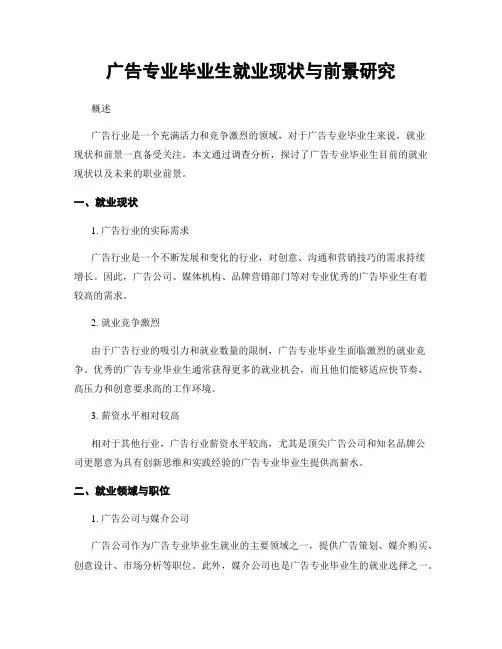 广告专业毕业生就业现状与前景研究

概述

广告行业是一个充满活力和竞争激烈的领域，对于广告专业毕业生来说，就业现状和前景一直备受关注。本文通过调查分析，探讨了广告专业毕业生目前的就业现状以及未来的职业前景。

一、就业现状

1. 广告行业的实际需求

广告行业是一个不断发展和变化的行业，对创意、沟通和营销技巧的需求持续增长。因此，广告公司、媒体机构、品牌营销部门等对专业优秀的广告毕业生有着较高的需求。

2. 就业竞争激烈

由于广告行业的吸引力和就业数量的限制，广告专业毕业生面临激烈的就业竞争。优秀的广告专业毕业生通常获得更多的就业机会，而且他们能够适应快节奏、高压力和创意要求高的工作环境。

3. 薪资水平相对较高

相对于其他行业，广告行业薪资水平较高，尤其是顶尖广告公司和知名品牌公司更愿意为具有创新思维和实践经验的广告专业毕业生提供高薪水。

二、就业领域与职位

1. 广告公司与媒介公司

广告公司作为广告专业毕业生就业的主要领域之一，提供广告策划、媒介购买、创意设计、市场分析等职位。此外，媒介公司也是广告专业毕业生的就业选择之一。